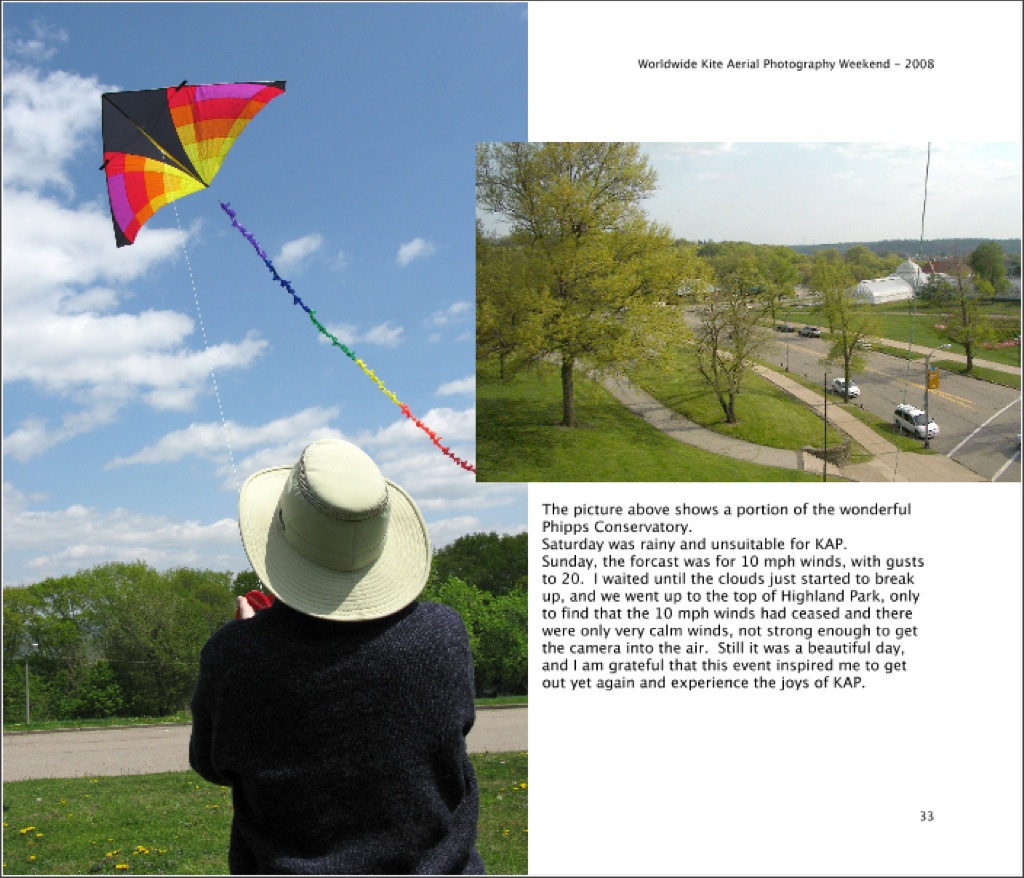 Worldwide Kite Aerial Photography Weekend - 2008

The picture above shows a portion of the wonderful Phipps Conservatory.
Saturday was rainy and unsuitable for KAP.
Sunday, the forcast was for 10 mph winds, with gusts to 20. I waited until the clouds just started to break up, and we went up to the top of Highland Park, only to find that the 10 mph winds had ceased and there were only very calm winds, not strong enough to get the camera into the air. Still it was a beautiful day, and I am grateful that this event inspired me to get out yet again and experience the joys of KAP.

33